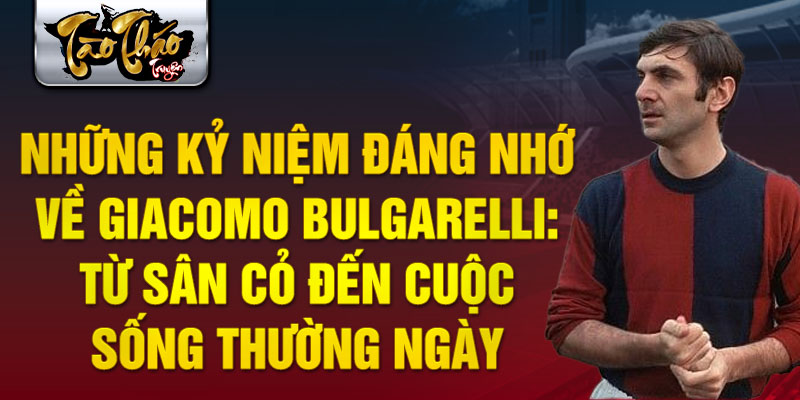 Tào Tháo Truyện

NHỮNG KỶ NIỆM ĐÁNG NHỚ VỀ GIACOMO BULGARELLI: TỪ SÂN CỎ ĐẾN CUỘC SỐNG THƯỜNG NGÀY